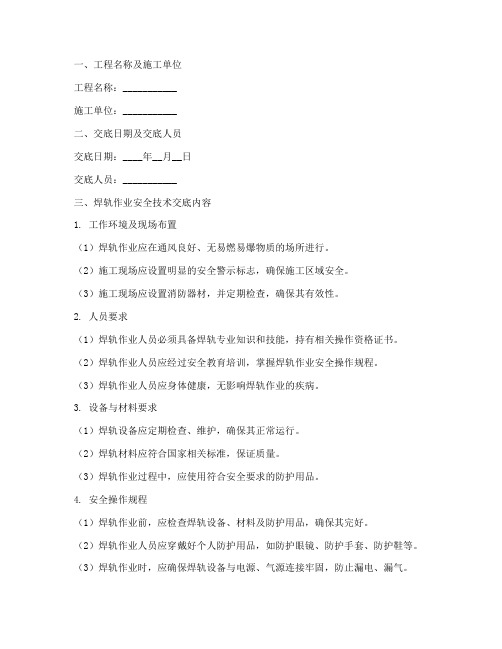 一、工程名称及施工单位

工程名称：__________

施工单位：__________

二、交底日期及交底人员

交底日期：____年__月__日

交底人员：__________

三、焊轨作业安全技术交底内容

1. 工作环境及现场布置

（1）焊轨作业应在通风良好、无易燃易爆物质的场所进行。

（2）施工现场应设置明显的安全警示标志，确保施工区域安全。

（3）施工现场应设置消防器材，并定期检查，确保其有效性。

2. 人员要求

（1）焊轨作业人员必须具备焊轨专业知识和技能，持有相关操作资格证书。

（2）焊轨作业人员应经过安全教育培训，掌握焊轨作业安全操作规程。

（3）焊轨作业人员应身体健康，无影响焊轨作业的疾病。

3. 设备与材料要求

（1）焊轨设备应定期检查、维护，确保其正常运行。

（2）焊轨材料应符合国家相关标准，保证质量。

（3）焊轨作业过程中，应使用符合安全要求的防护用品。

4. 安全操作规程

（1）焊轨作业前，应检查焊轨设备、材料及防护用品，确保其完好。

（2）焊轨作业人员应穿戴好个人防护用品，如防护眼镜、防护手套、防护鞋等。

（3）焊轨作业时，应确保焊轨设备与电源、气源连接牢固，防止漏电、漏气。